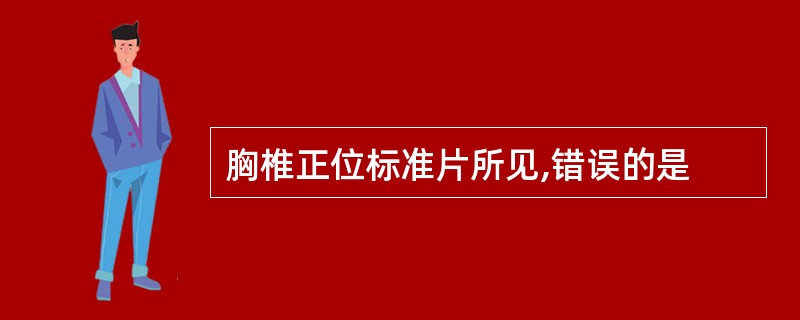 胸椎正位标准片所见,错误的是